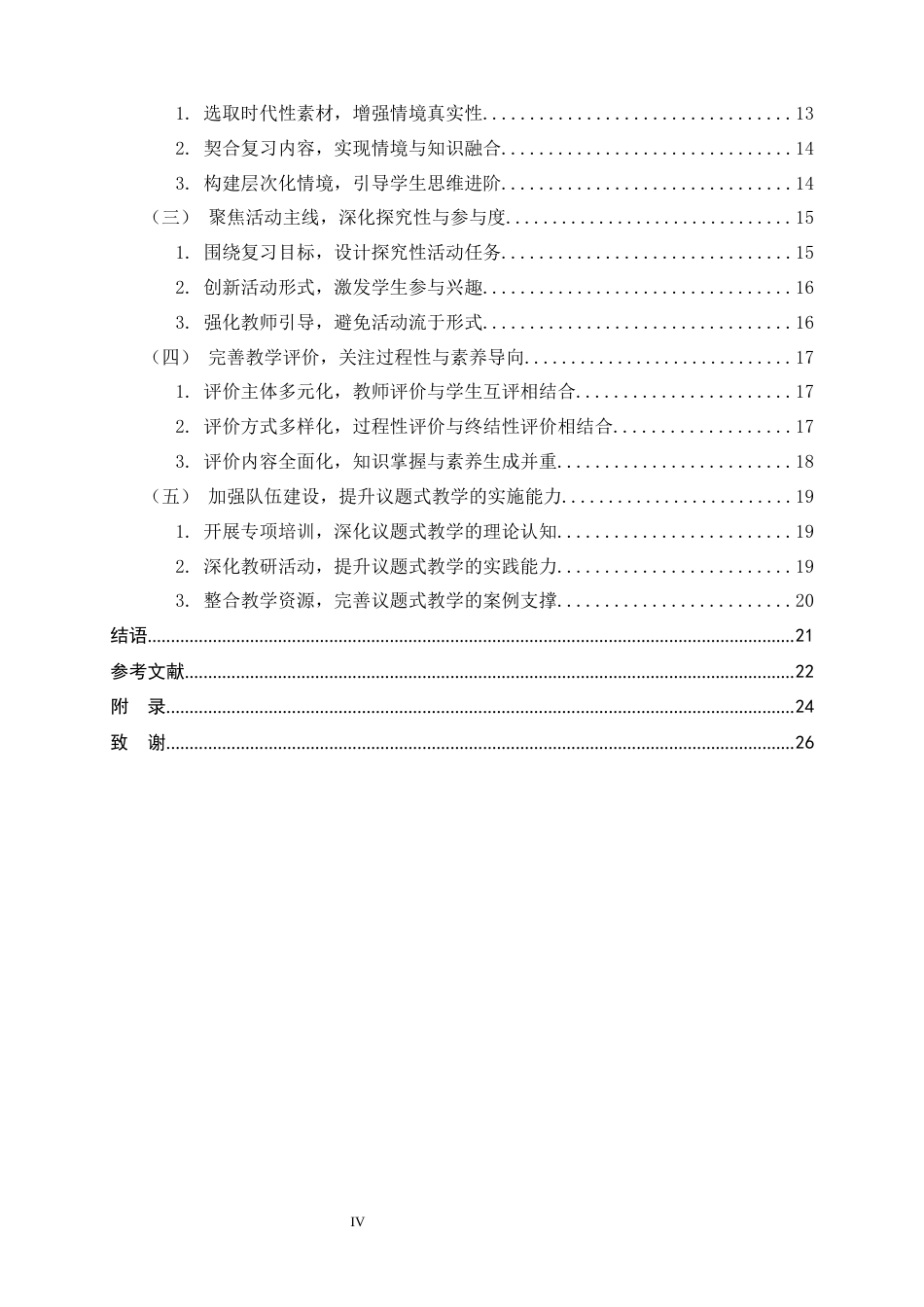 1.选取时代性素材，增强情境真实性 13

2.契合复习内容，实现情境与知识融合 14

3.构建层次化情境，引导学生思维进阶 14

（三） 聚焦活动主线，深化探究性与参与度 15

1.围绕复习目标，设计探究性活动任务 15

2.创新活动形式，激发学生参与兴趣 16

3.强化教师引导，避免活动流于形式 16

（四） 完善教学评价，关注过程性与素养导向 17

1.评价主体多元化，教师评价与学生互评相结合 17

2.评价方式多样化，过程性评价与终结性评价相结合 17

3.评价内容全面化，知识掌握与素养生成并重 18

（五） 加强队伍建设，提升议题式教学的实施能力 19

1.开展专项培训，深化议题式教学的理论认知 19

2.深化教研活动，提升议题式教学的实践能力 19

3.整合教学资源，完善议题式教学的案例支撑 20

结语 21

参考文献 22

附 录 24

致 谢 26

IV